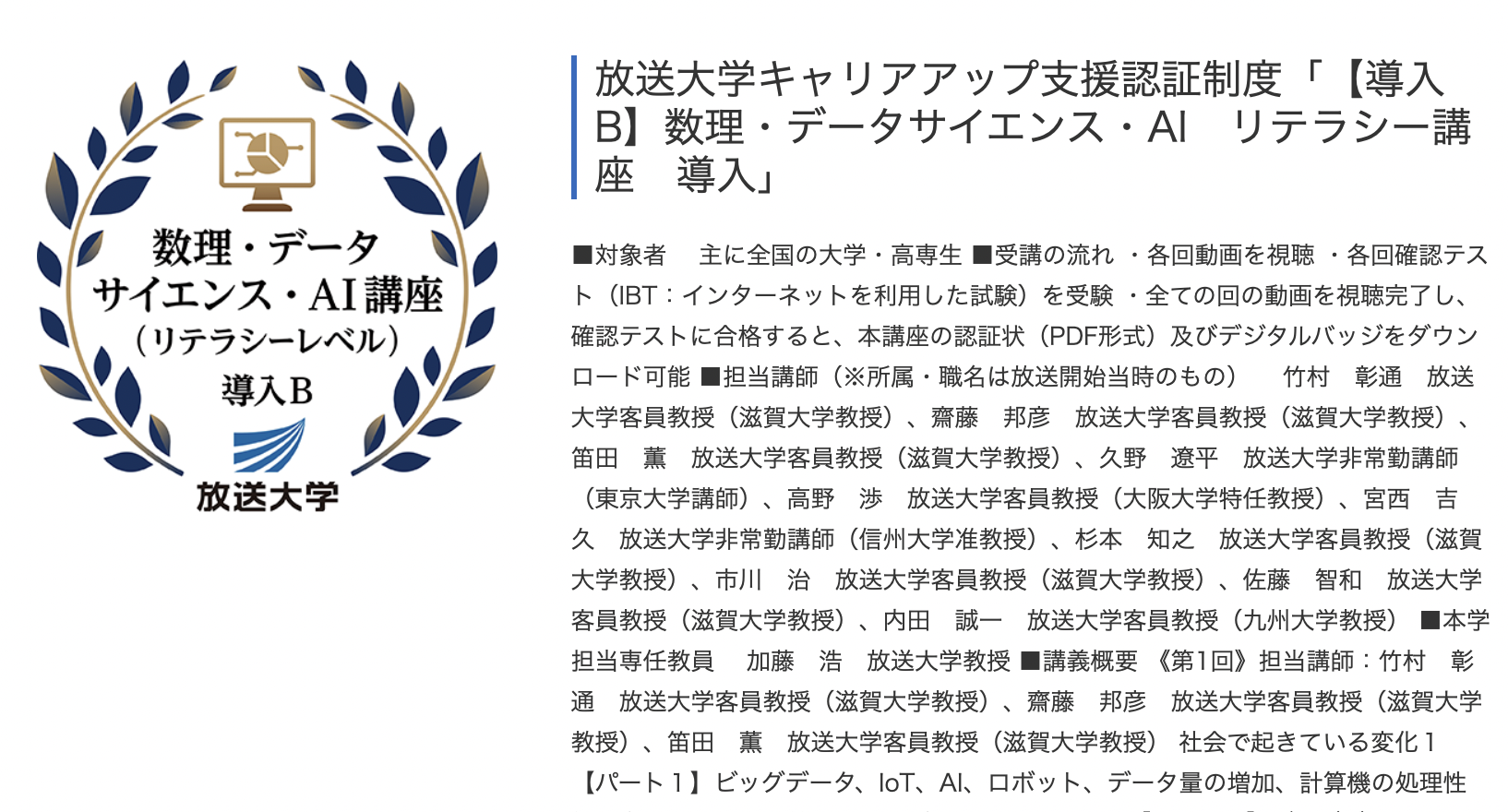 数理・データ
サイエンス・AI講座
（リテラシーレベル）
導入B
放送大学

放送大学キャリアアップ支援認証制度「【導入B】数理・データサイエンス・AI　リテラシー講座　導入」

■対象者　主に全国の大学・高専生 ■受講の流れ ・各回動画を視聴 ・各回確認テスト（IBT：インターネットを利用した試験）を受験 ・全ての回の動画を視聴完了し、確認テストに合格すると、本講座の認証状（PDF形式）及びデジタルバッジをダウンロード可能 ■担当講師（※所属・職名は放送開始当時のもの）　竹村　彰通　放送大学客員教授（滋賀大学教授）、齋藤　邦彦　放送大学客員教授（滋賀大学教授）、笛田　薫　放送大学客員教授（滋賀大学教授）、久野　遼平　放送大学非常勤講師（東京大学講師）、高野　渉　放送大学客員教授（大阪大学特任教授）、宮西　吉久　放送大学非常勤講師（信州大学准教授）、杉本　知之　放送大学客員教授（滋賀大学教授）、市川　治　放送大学客員教授（滋賀大学教授）、佐藤　智和　放送大学客員教授（滋賀大学教授）、内田　誠一　放送大学客員教授（九州大学教授） ■本学担当専任教員　加藤　浩　放送大学教授 ■講義概要 《第1回》担当講師：竹村　彰通　放送大学客員教授（滋賀大学教授）、齋藤　邦彦　放送大学客員教授（滋賀大学教授）、笛田　薫　放送大学客員教授（滋賀大学教授）　社会で起きている変化１【パート１】ビッグデータ、IoT、AI、ロボット、データ量の増加、計算機の処理性